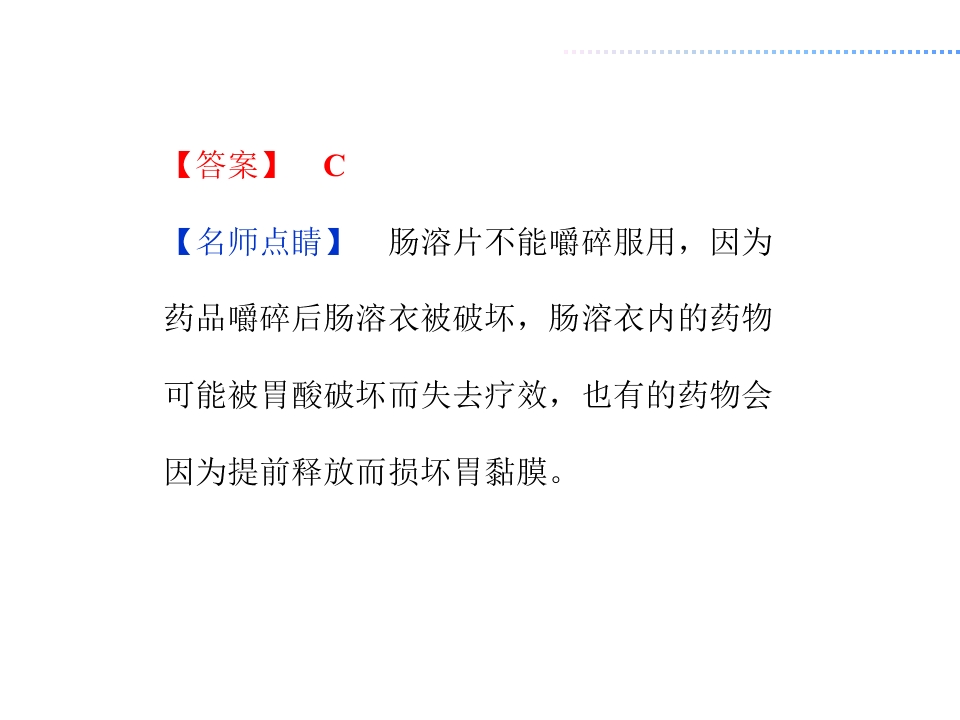 【答案】 C

【名师点睛】 肠溶片不能嚼碎服用，因为药品嚼碎后肠溶衣被破坏，肠溶衣内的药物可能被胃酸破坏而失去疗效，也有的药物会因为提前释放而损坏胃黏膜。